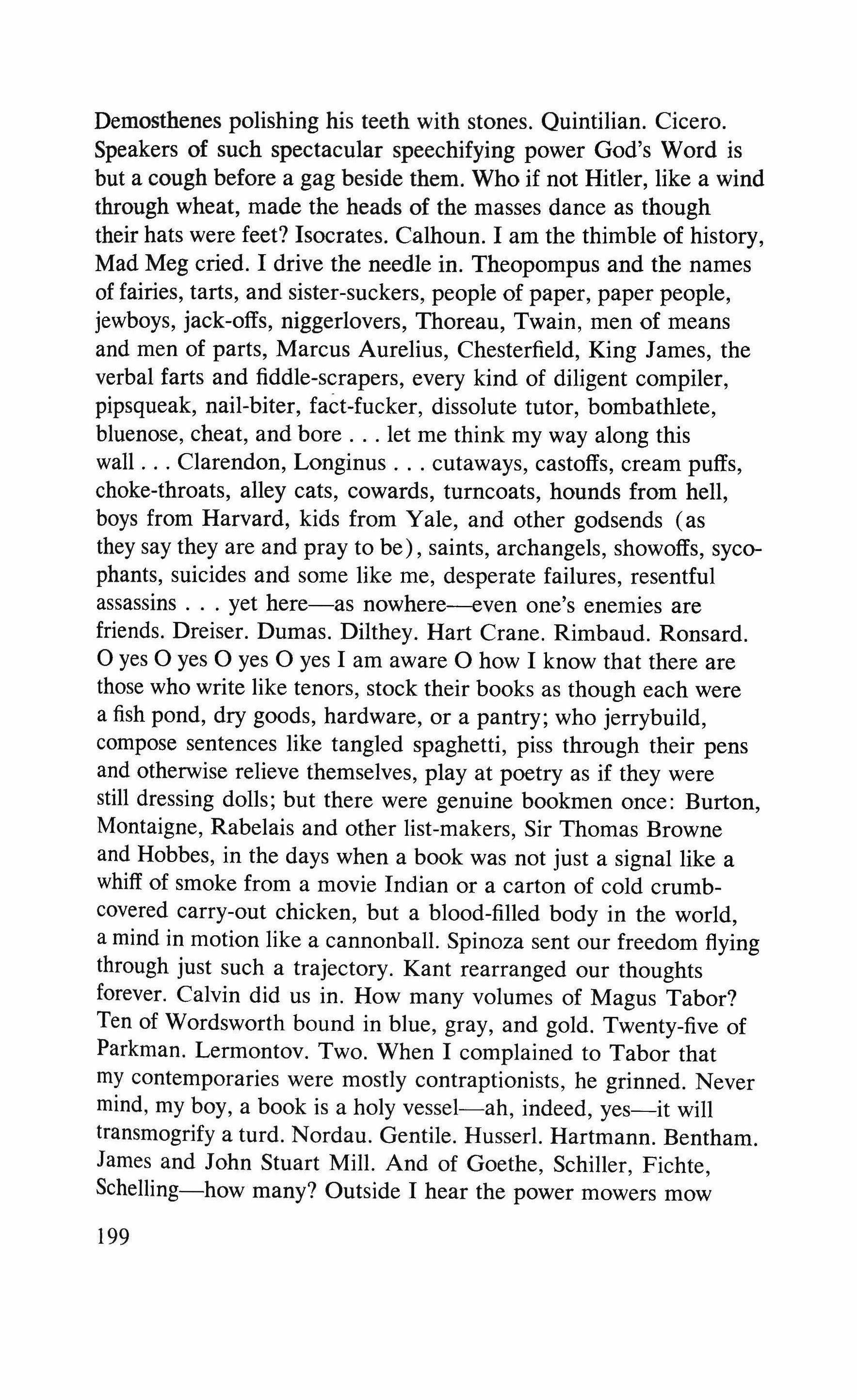 Demosthenes polishing his teeth with stones. Quintilian. Cicero. Speakers of such spectacular speechifying power God's Word is but a cough before a gag beside them. Who if not Hitler, like a wind through wheat, made the heads of the masses dance as though their hats were feet? Isocrates. Calhoun. I am the thimble of history, Mad Meg cried. I drive the needle in. Theopompus and the names of fairies, tarts, and sister-suckers, people of paper, paper people, jewboys, jack-offs, niggerlovers, Thoreau, Twain, men of means and men of parts, Marcus Aurelius, Chesterfield, King James, the verbal farts and fiddle-scrapers, every kind of diligent compiler, pipsqueak, nail-biter, fact-fucker, dissolute tutor, bombathlete, bluenose, cheat, and bore . . . let me think my way along this wall . . . Clarendon, Longinus . . . cutaways, castoffs, cream puffs, choke-throats, alley cats, cowards, turncoats, hounds from hell, boys from Harvard, kids from Yale, and other godsends (as they say they are and pray to be), saints, archangels, showoffs, sycophants, suicides and some like me, desperate failures, resentful assassins . . . yet here—as nowhere—even one's enemies are friends. Dreiser. Dumas. Dilthey. Hart Crane. Rimbaud. Ronsard. O yes O yes O yes O yes I am aware O how I know that there are those who write like tenors, stock their books as though each were a fish pond, dry goods, hardware, or a pantry; who jerrybuild, compose sentences like tangled spaghetti, piss through their pens and otherwise relieve themselves, play at poetry as if they were still dressing dolls; but there were genuine bookmen once: Burton, Montaigne, Rabelais and other list-makers, Sir Thomas Browne and Hobbes, in the days when a book was not just a signal like a whiff of smoke from a movie Indian or a carton of cold crumb-covered carry-out chicken, but a blood-filled body in the world, a mind in motion like a cannonball. Spinoza sent our freedom flying through just such a trajectory. Kant rearranged our thoughts forever. Calvin did us in. How many volumes of Magus Tabor? Ten of Wordsworth bound in blue, gray, and gold. Twenty-five of Parkman. Lermontov. Two. When I complained to Tabor that my contemporaries were mostly contraptionists, he grinned. Never mind, my boy, a book is a holy vessel—ah, indeed, yes—it will transmogrify a turd. Nordau. Gentile. Husserl. Hartmann. Bentham. James and John Stuart Mill. And of Goethe, Schiller, Fichte, Schelling—how many? Outside I hear the power mowers mow

199